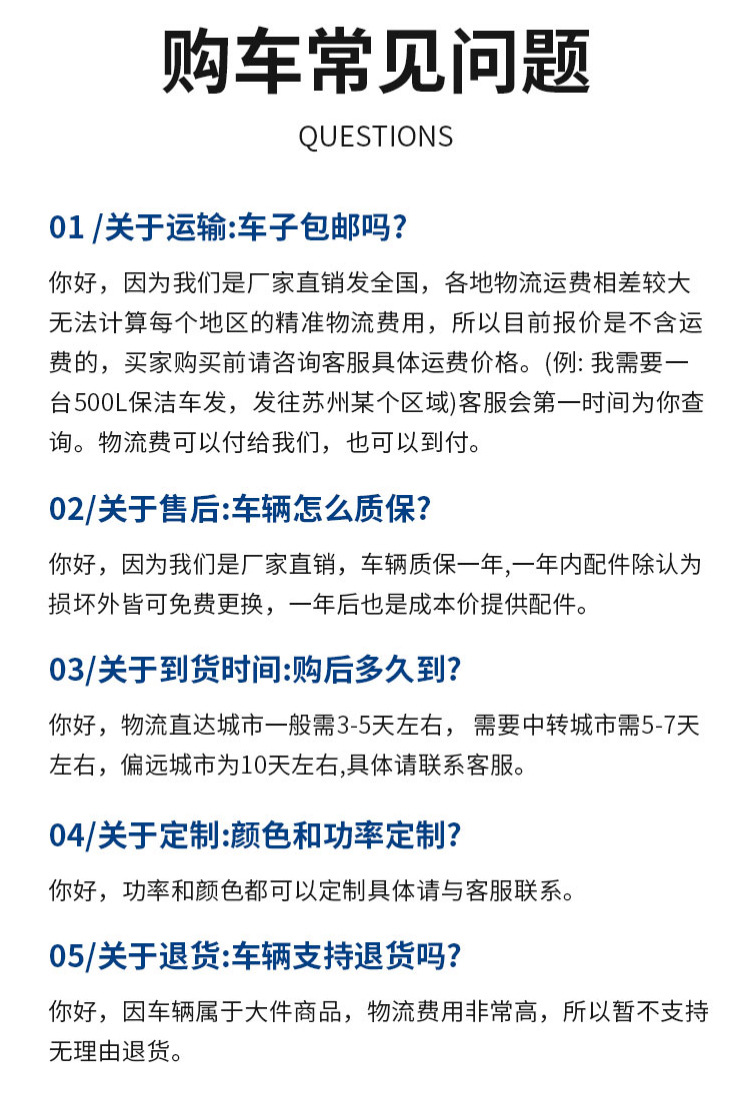 购车常见问题

QUESTIONS

01 /关于运输:车子包邮吗?

你好，因为我们是厂家直销发全国，各地物流运费相差较大无法计算每个地区的精准物流费用，所以目前报价是不含运费的，买家购买前请咨询客服具体运费价格。(例: 我需要一台500L保洁车发，发往苏州某个区域)客服会第一时间为你查询。物流费可以付给我们，也可以到付。

02/关于售后:车辆怎么质保?

你好，因为我们是厂家直销，车辆质保一年,一年内配件除认为损坏外皆可免费更换，一年后也是成本价提供配件。

03/关于到货时间:购后多久到?

你好，物流直达城市一般需3-5天左右， 需要中转城市需5-7天左右，偏远城市为10天左右,具体请联系客服。

04/关于定制:颜色和功率定制?

你好，功率和颜色都可以定制具体请与客服联系。

05/关于退货:车辆支持退货吗?

你好，因车辆属于大件商品，物流费用非常高，所以暂不支持无理由退货。